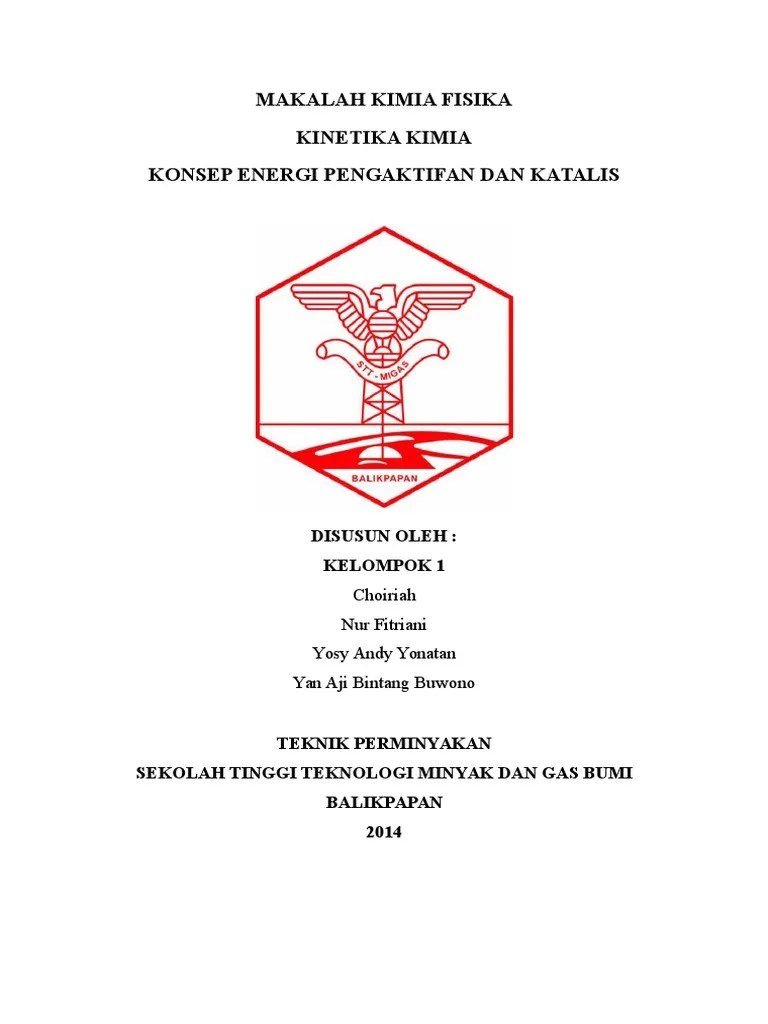 MAKALAH KIMIA FISIKA

KINETIKA KIMIA

KONSEP ENERGI PENGAKTIFAN DAN KATALIS

STT - MIGAS

BALIKPAPAN

DISUSUN OLEH :

KELOMPOK 1

Choiriah

Nur Fitriani

Yosy Andy Yonatan

Yan Aji Bintang Buwono

TEKNIK PERMINYAKAN

SEKOLAH TINGGI TEKNOLOGI MINYAK DAN GAS BUMI

BALIKPAPAN

2014